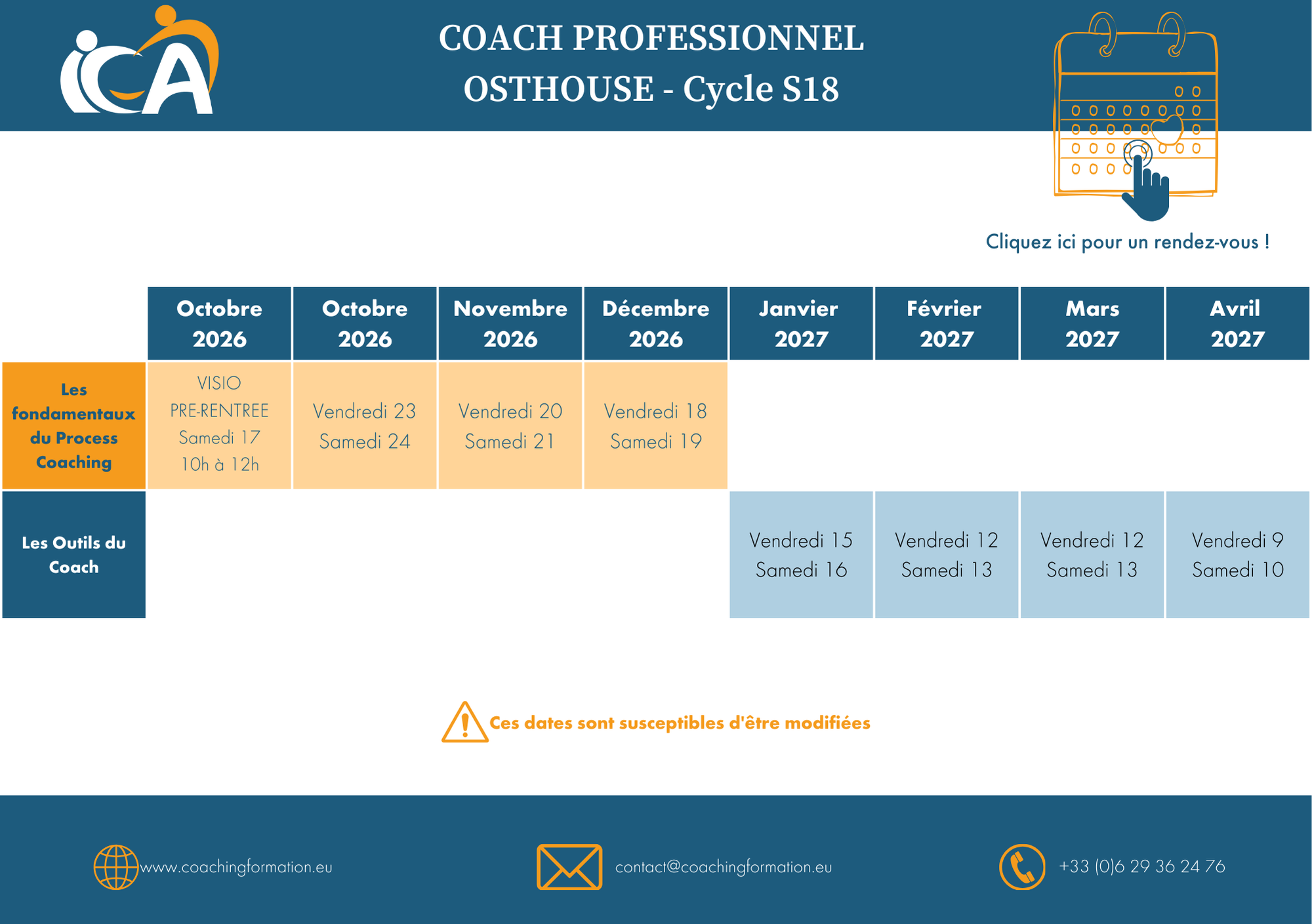 iCA

COACH PROFESSIONNEL
OSTHOUSE - Cycle S18

Cliquez ici pour un rendez-vous !

| | Octobre 2026 | Octobre 2026 | Novembre 2026 | Décembre 2026 | Janvier 2027 | Février 2027 | Mars 2027 | Avril 2027 |
|---|---|---|---|---|---|---|---|---|
| Les fondamentaux du Process Coaching | VISIO PRE-RENTREE Samedi 17 10h à 12h | Vendredi 23 Samedi 24 | Vendredi 20 Samedi 21 | Vendredi 18 Samedi 19 | | | | |
| Les Outils du Coach | | | | | Vendredi 15 Samedi 16 | Vendredi 12 Samedi 13 | Vendredi 12 Samedi 13 | Vendredi 9 Samedi 10 |

Ces dates sont susceptibles d'être modifiées

www.coachingformation.eu

contact@coachingformation.eu

+33 (0)6 29 36 24 76